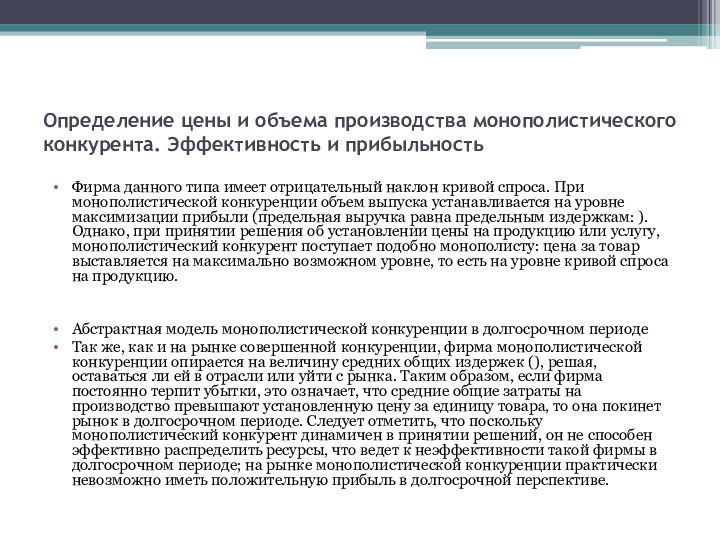 Определение цены и объема производства монополистического конкурента. Эффективность и прибыльность

• Фирма данного типа имеет отрицательный наклон кривой спроса. При монополистической конкуренции объем выпуска устанавливается на уровне максимизации прибыли (предельная выручка равна предельным издержкам: ). Однако, при принятии решения об установлении цены на продукцию или услугу, монополистический конкурент поступает подобно монополисту: цена за товар выставляется на максимально возможном уровне, то есть на уровне кривой спроса на продукцию.

• Абстрактная модель монополистической конкуренции в долгосрочном периоде
• Так же, как и на рынке совершенной конкуренции, фирма монополистической конкуренции опирается на величину средних общих издержек (), решая, оставаться ли ей в отрасли или уйти с рынка. Таким образом, если фирма постоянно терпит убытки, это означает, что средние общие затраты на производство превышают установленную цену за единицу товара, то она покинет рынок в долгосрочном периоде. Следует отметить, что поскольку монополистический конкурент динамичен в принятии решений, он не способен эффективно распределить ресурсы, что ведет к неэффективности такой фирмы в долгосрочном периоде; на рынке монополистической конкуренции практически невозможно иметь положительную прибыль в долгосрочной перспективе.